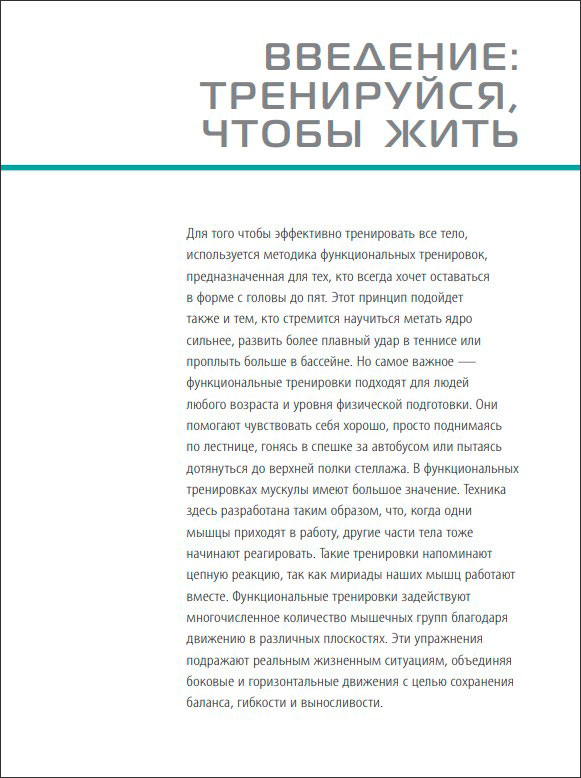 ВВЕДЕНИЕ: ТРЕНИРУЙСЯ, ЧТОБЫ ЖИТЬ

Для того чтобы эффективно тренировать все тело, используется методика функциональных тренировок, предназначенная для тех, кто всегда хочет оставаться в форме с головы до пят. Этот принцип подойдет также и тем, кто стремится научиться метать ядро сильнее, развить более плавный удар в теннисе или проплыть больше в бассейне. Но самое важное — функциональные тренировки подходят для людей любого возраста и уровня физической подготовки. Они помогают чувствовать себя хорошо, просто поднимаясь по лестнице, гонясь в спешке за автобусом или пытаясь дотянуться до верхней полки стеллажа. В функциональных тренировках мускулы имеют большое значение. Техника здесь разработана таким образом, что, когда одни мышцы приходят в работу, другие части тела тоже начинают реагировать. Такие тренировки напоминают цепную реакцию, так как мириады наших мышц работают вместе. Функциональные тренировки задействуют многочисленное количество мышечных групп благодаря движению в различных плоскостях. Эти упражнения подражают реальным жизненным ситуациям, объединяя боковые и горизонтальные движения с целью сохранения баланса, гибкости и выносливости.